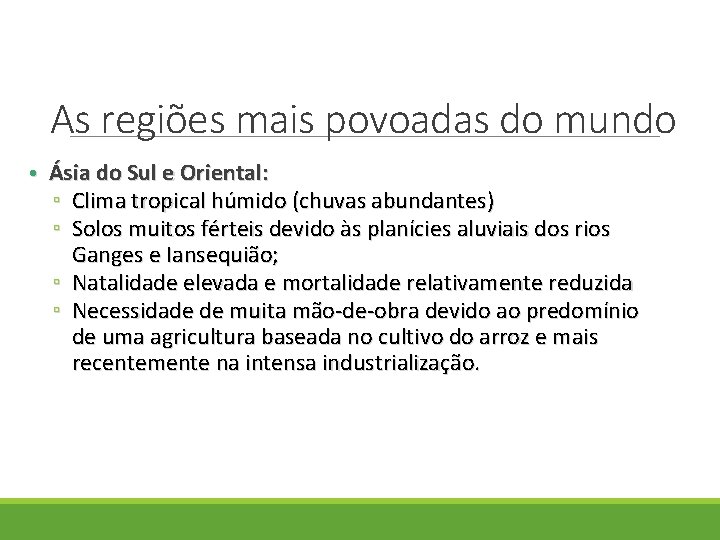 As regiões mais povoadas do mundo

• Ásia do Sul e Oriental:
 ▫ Clima tropical húmido (chuvas abundantes)
 ▫ Solos muitos férteis devido às planícies aluviais dos rios Ganges e Iansequião;
 ▫ Natalidade elevada e mortalidade relativamente reduzida
 ▫ Necessidade de muita mão-de-obra devido ao predomínio de uma agricultura baseada no cultivo do arroz e mais recentemente na intensa industrialização.